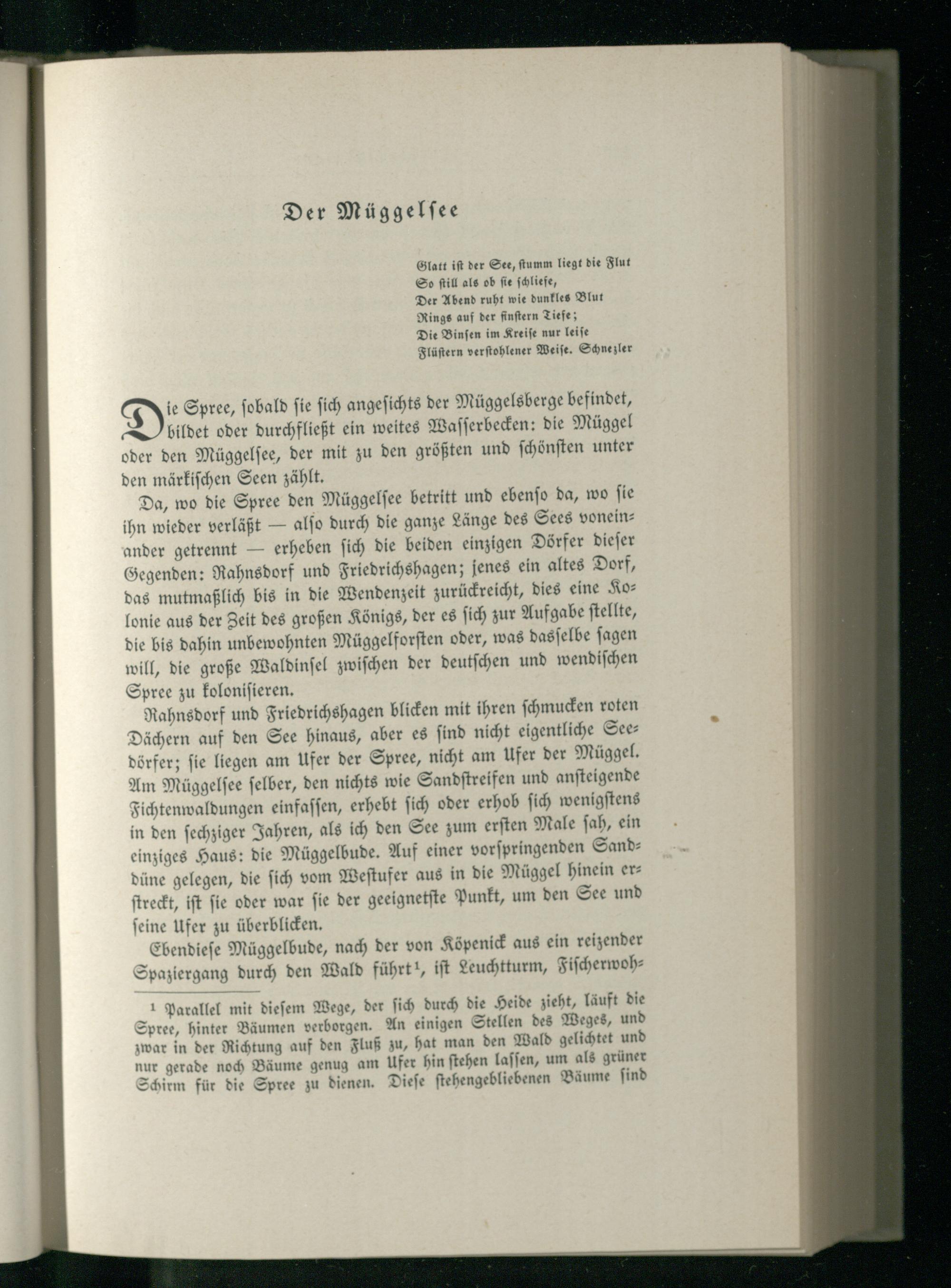 Der Müggelsee

Glatt ist der See, stumm liegt die Flut
So still als ob sie schliefe,
Der Abend ruht wie dunkles Blut
Rings auf der finstern Tiefe;
Die Binsen im Kreise nur leise
Flüstern verstohlener Weise. Schnezler

Die Spree, sobald sie sich angesichts der Müggelsberge befindet, bildet oder durchfließt ein weites Wasserbecken: die Müggel oder den Müggelsee, der mit zu den größten und schönsten unter den märkischen Seen zählt.

Da, wo die Spree den Müggelsee betritt und ebenso da, wo sie ihn wieder verläßt — also durch die ganze Länge des Sees voneinander getrennt — erheben sich die beiden einzigen Dörfer dieser Gegenden: Rahnsdorf und Friedrichshagen; jenes ein altes Dorf, das mutmaßlich bis in die Wendenzeit zurückreicht, dies eine Kolonie aus der Zeit des großen Königs, der es sich zur Aufgabe stellte, die bis dahin unbewohnten Müggelforsten oder, was dasselbe sagen will, die große Waldinsel zwischen der deutschen und wendischen Spree zu kolonisieren.

Rahnsdorf und Friedrichshagen blicken mit ihren schmucken roten Dächern auf den See hinaus, aber es sind nicht eigentliche Seedörfer; sie liegen am Ufer der Spree, nicht am Ufer der Müggel. Am Müggelsee selber, den nichts wie Sandstreifen und ansteigende Fichtenwaldungen einfassen, erhebt sich oder erhob sich wenigstens in den sechziger Jahren, als ich den See zum ersten Male sah, ein einziges Haus: die Müggelbude. Auf einer vorspringenden Sanddüne gelegen, die sich vom Westufer aus in die Müggel hinein erstreckt, ist sie oder war sie der geeignetste Punkt, um den See und seine Ufer zu überblicken.

Ebendiese Müggelbude, nach der von Köpenick aus ein reizender Spaziergang durch den Wald führt¹, ist Leuchtturm, Fischerwoh-

¹ Parallel mit diesem Wege, der sich durch die Heide zieht, läuft die Spree, hinter Bäumen verborgen. An einigen Stellen des Weges, und zwar in der Richtung auf den Fluß zu, hat man den Wald gelichtet und nur gerade noch Bäume genug am Ufer hin stehen lassen, um als grüner Schirm für die Spree zu dienen. Diese stehengebliebenen Bäume sind